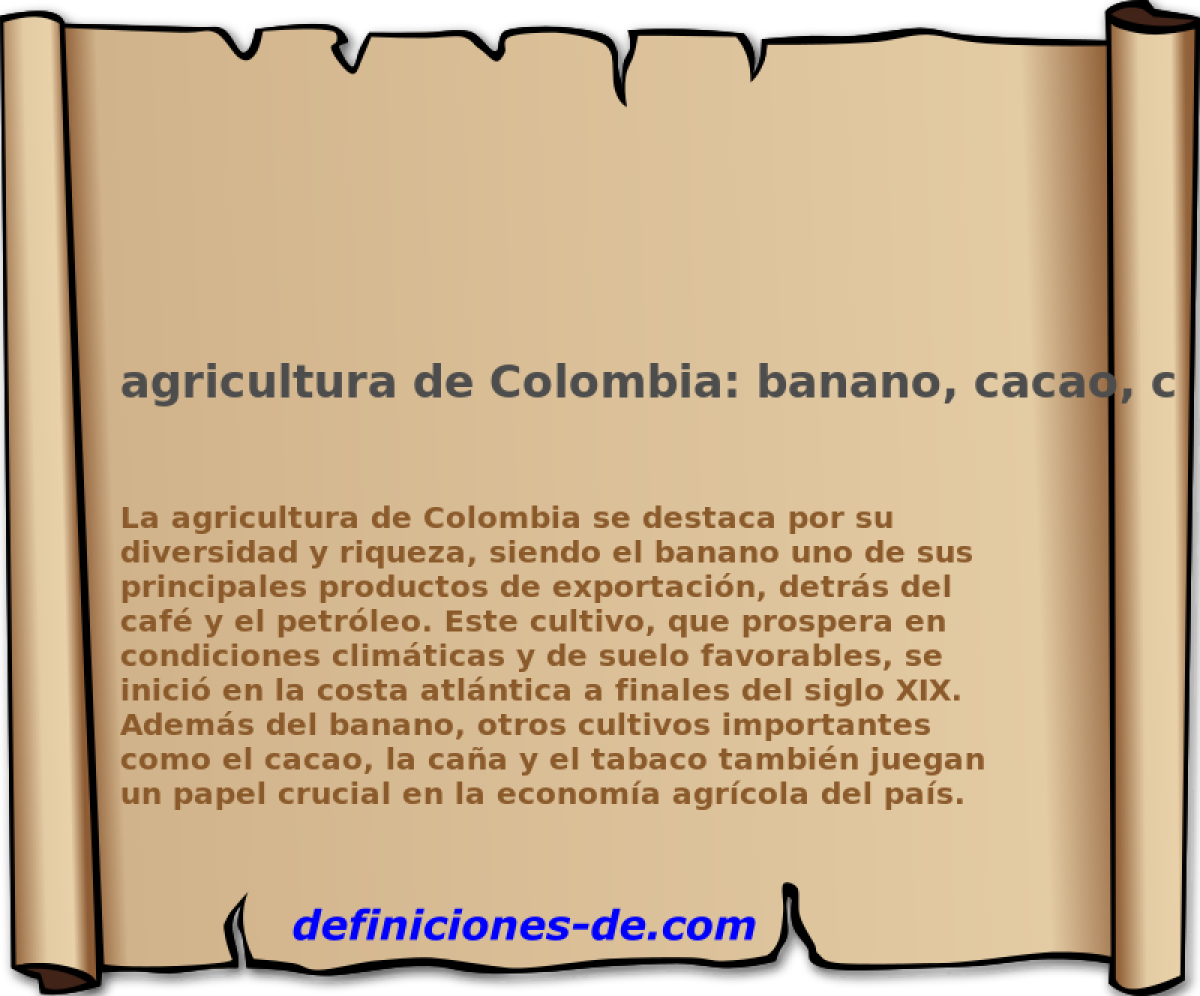 agricultura de Colombia: banano, cacao, c

La agricultura de Colombia se destaca por su diversidad y riqueza, siendo el banano uno de sus principales productos de exportación, detrás del café y el petróleo. Este cultivo, que prospera en condiciones climáticas y de suelo favorables, se inició en la costa atlántica a finales del siglo XIX. Además del banano, otros cultivos importantes como el cacao, la caña y el tabaco también juegan un papel crucial en la economía agrícola del país.

definiciones-de.com